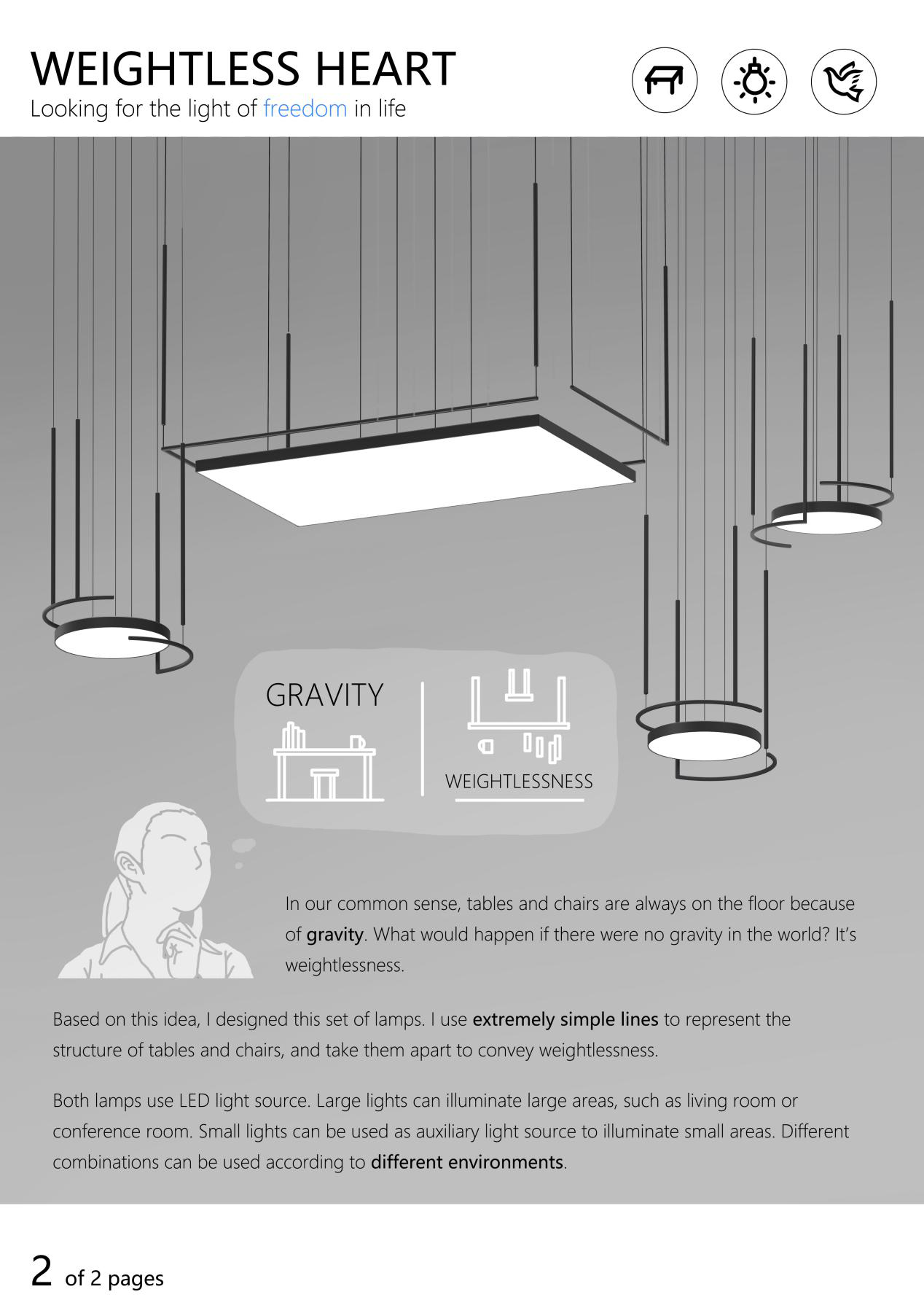 WEIGHTLESS HEART
Looking for the light of freedom in life

GRAVITY

WEIGHTLESSNESS

In our common sense, tables and chairs are always on the floor because of gravity. What would happen if there were no gravity in the world? It's weightlessness.

Based on this idea, I designed this set of lamps. I use extremely simple lines to represent the structure of tables and chairs, and take them apart to convey weightlessness.

Both lamps use LED light source. Large lights can illuminate large areas, such as living room or conference room. Small lights can be used as auxiliary light source to illuminate small areas. Different combinations can be used according to different environments.

2 of 2 pages